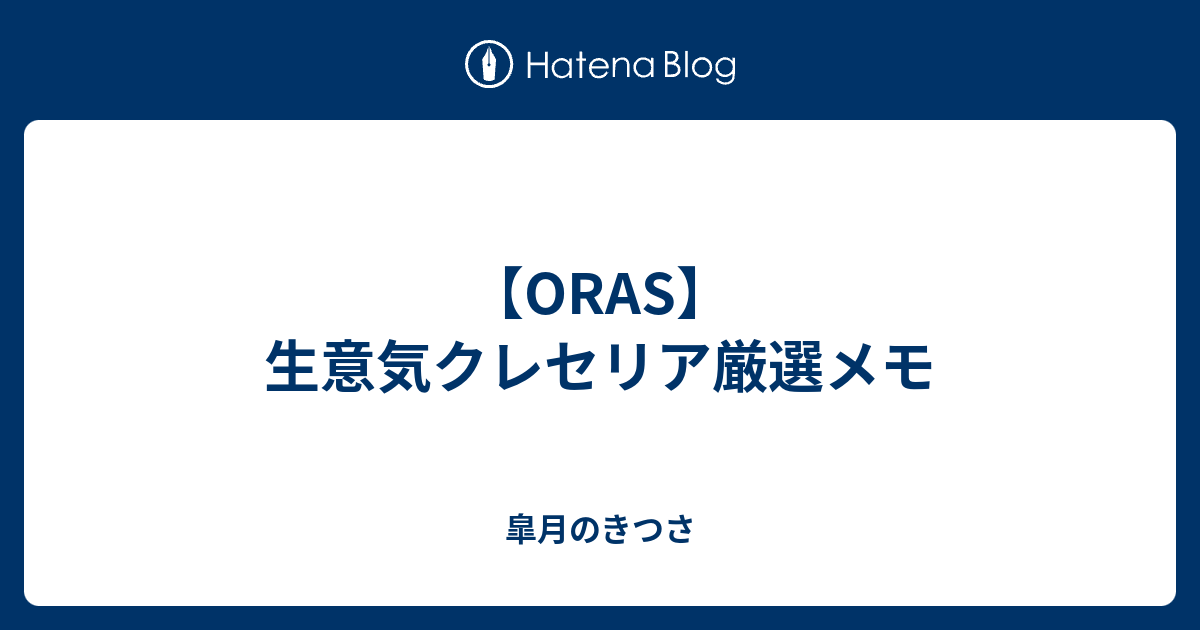 Hatena Blog

【ORAS】
生意気クレセリア厳選メモ

皐月のきつさ